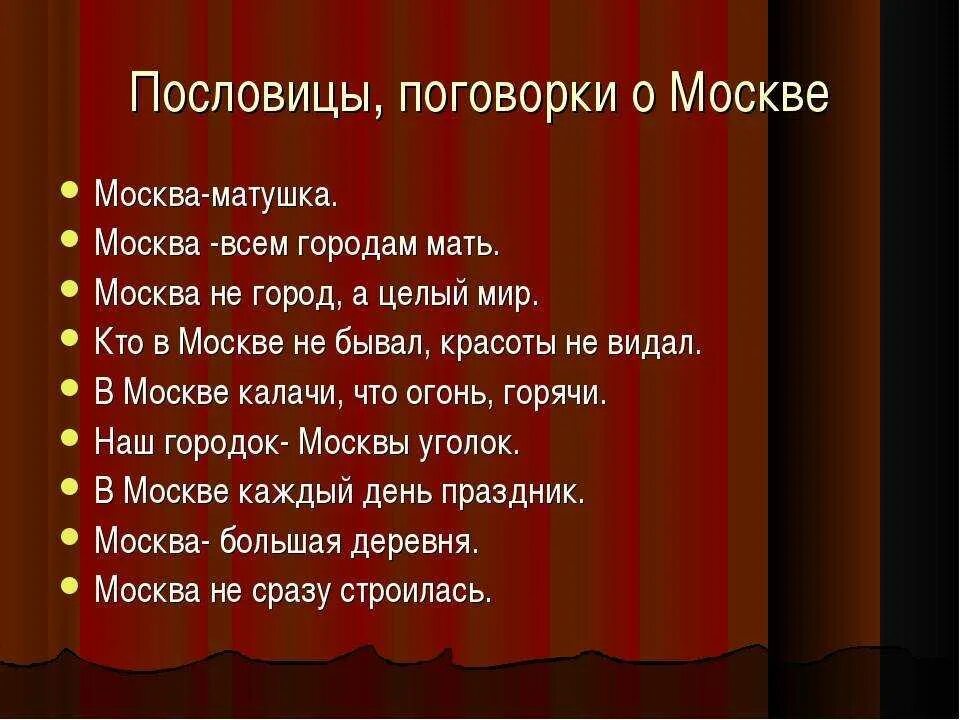 Пословицы, поговорки о Москве

- Москва-матушка.
- Москва -всем городам мать.
- Москва не город, а целый мир.
- Кто в Москве не бывал, красоты не видал.
- В Москве калачи, что огонь, горячи.
- Наш городок- Москвы уголок.
- В Москве каждый день праздник.
- Москва- большая деревня.
- Москва не сразу строилась.